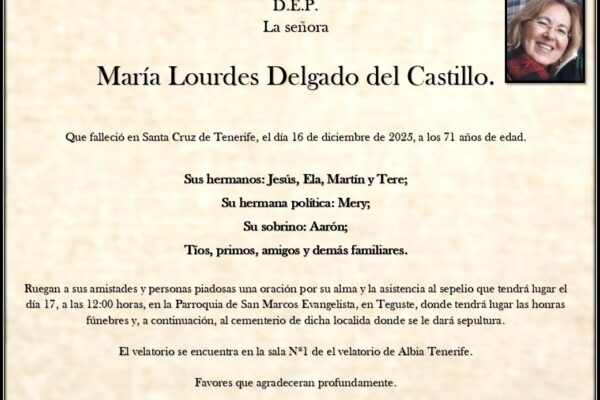 D.E.P.
La señora

María Lourdes Delgado del Castillo.

Que falleció en Santa Cruz de Tenerife, el día 16 de diciembre de 2025, a los 71 años de edad.

Sus hermanos: Jesús, Ela, Martín y Tere;
Su hermana política: Mery;
Su sobrino: Aarón;
Tíos, primos, amigos y demás familiares.

Ruegan a sus amistades y personas piadosas una oración por su alma y la asistencia al sepelio que tendrá lugar el día 17, a las 12:00 horas, en la Parroquia de San Marcos Evangelista, en Teguste, donde tendrá lugar las honras fúnebres y, a continuación, al cementerio de dicha localida donde se le dará sepultura.

El velatorio se encuentra en la sala Nº1 de el velatorio de Albia Tenerife.

Favores que agradeceran profundamente.